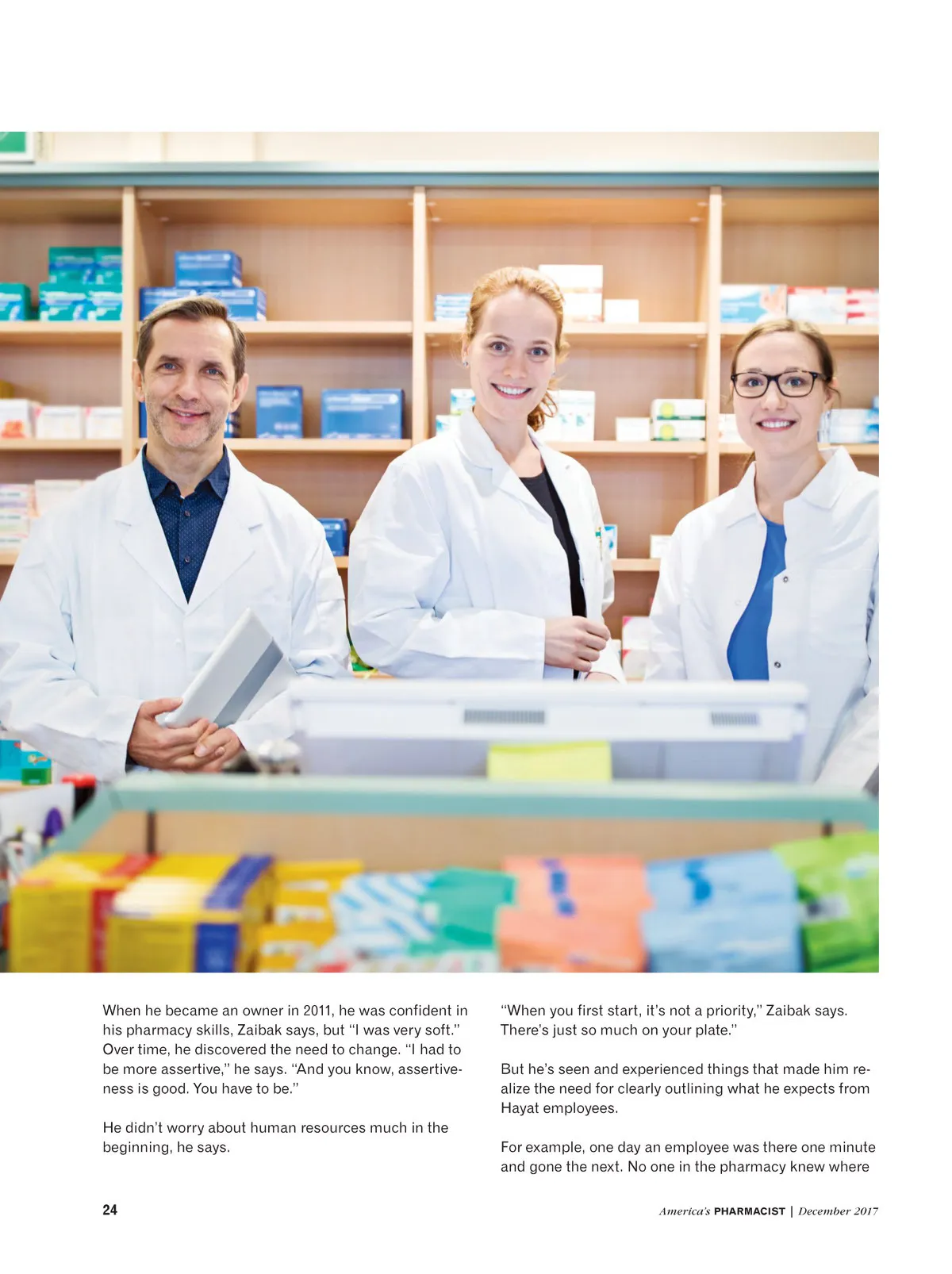 When he became an owner in 2011, he was confident in his pharmacy skills, Zaibak says, but "I was very soft." Over time, he discovered the need to change. "I had to be more assertive," he says. "And you know, assertiveness is good. You have to be."

He didn't worry about human resources much in the beginning, he says.

"When you first start, it's not a priority," Zaibak says. There's just so much on your plate."

But he's seen and experienced things that made him realize the need for clearly outlining what he expects from Hayat employees.

For example, one day an employee was there one minute and gone the next. No one in the pharmacy knew where

24

America's PHARMACIST | December 2017